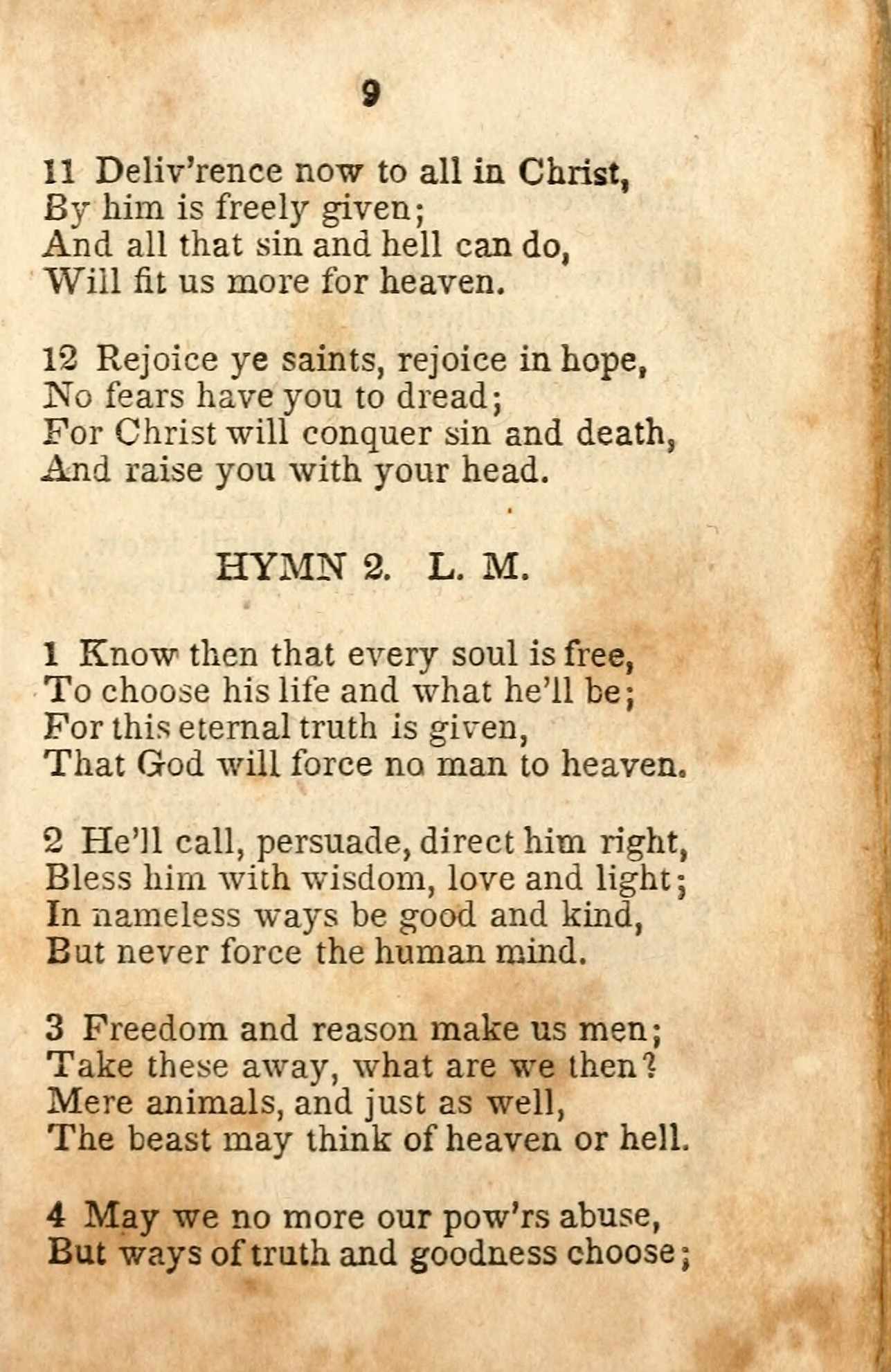 9

11 Deliv'rence now to all in Christ,
By him is freely given;
And all that sin and hell can do,
Will fit us more for heaven.

12 Rejoice ye saints, rejoice in hope,
No fears have you to dread;
For Christ will conquer sin and death,
And raise you with your head.

HYMN 2. L. M.

1 Know then that every soul is free,
To choose his life and what he'll be;
For this eternal truth is given,
That God will force no man to heaven.

2 He'll call, persuade, direct him right,
Bless him with wisdom, love and light;
In nameless ways be good and kind,
But never force the human mind.

3 Freedom and reason make us men;
Take these away, what are we then?
Mere animals, and just as well,
The beast may think of heaven or hell.

4 May we no more our pow'rs abuse,
But ways of truth and goodness choose;